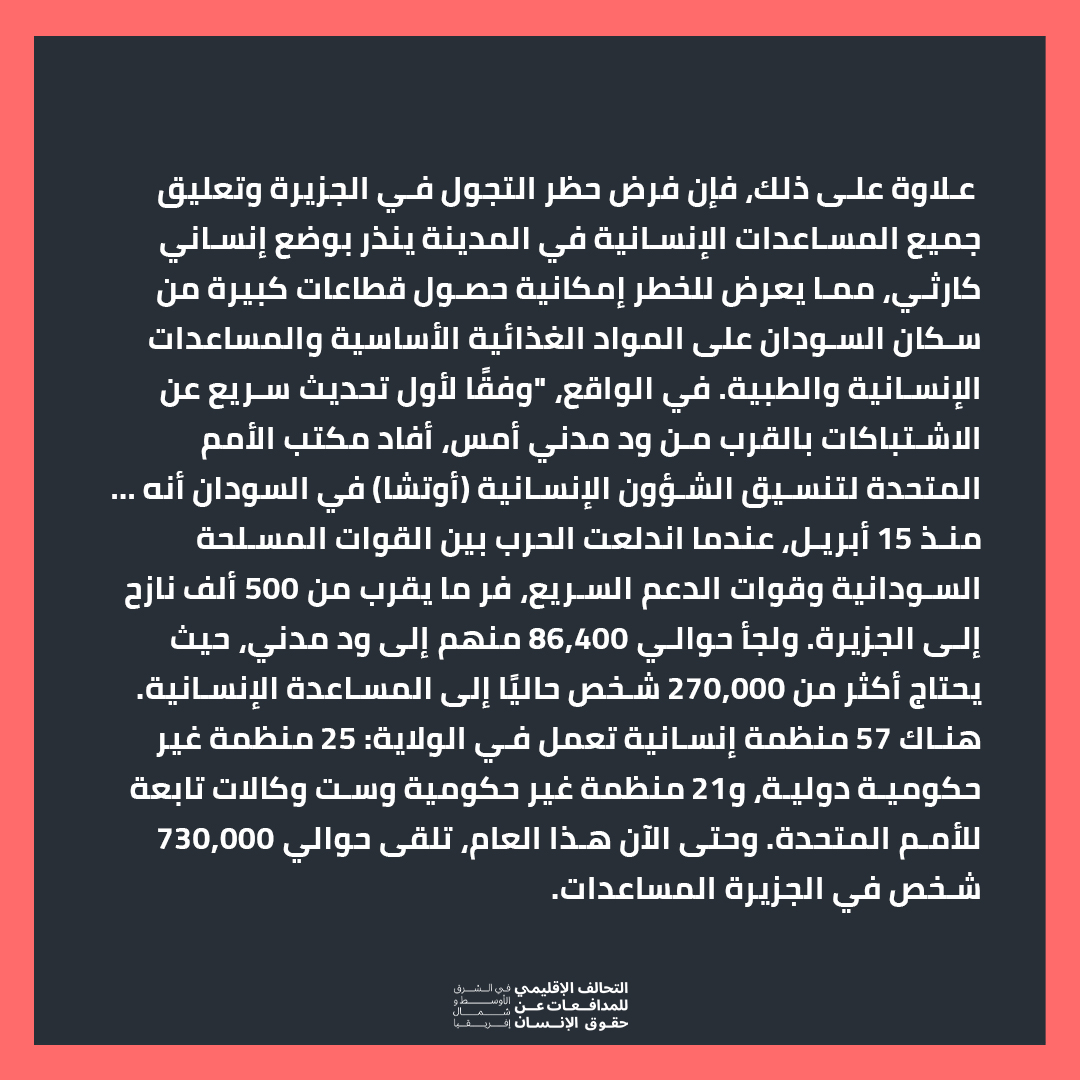 علاوة على ذلك، فإن فرض حظر التجول في الجزيرة وتعليق جميع المساعدات الإنسانية في المدينة ينذر بوضع إنساني كارثي، مما يعرض للخطر إمكانية حصول قطاعات كبيرة من سكان السودان على المواد الغذائية الأساسية والمساعدات الإنسانية والطبية. في الواقع، "وفقًا لأول تحديث سريع عن الاشتباكات بالقرب من ود مدني أمس، أفاد مكتب الأمم المتحدة لتنسيق الشؤون الإنسانية (أوتشا) في السودان أنه ... منذ 15 أبريل، عندما اندلعت الحرب بين القوات المسلحة السودانية وقوات الدعم السريع، فر ما يقرب من 500 ألف نازح إلى الجزيرة. ولجأ حوالي 86,400 منهم إلى ود مدني، حيث يحتاج أكثر من 270,000 شخص حاليًا إلى المساعدة الإنسانية. هناك 57 منظمة إنسانية تعمل في الولاية: 25 منظمة غير حكومية دولية، و21 منظمة غير حكومية وست وكالات تابعة للأمم المتحدة. وحتى الآن هذا العام، تلقى حوالي 730,000 شخص في الجزيرة المساعدات.

التحالف الإقليمي للمدافعات عن حقوق الإنسان في الشرق الأوسط و شمال إفريقيا